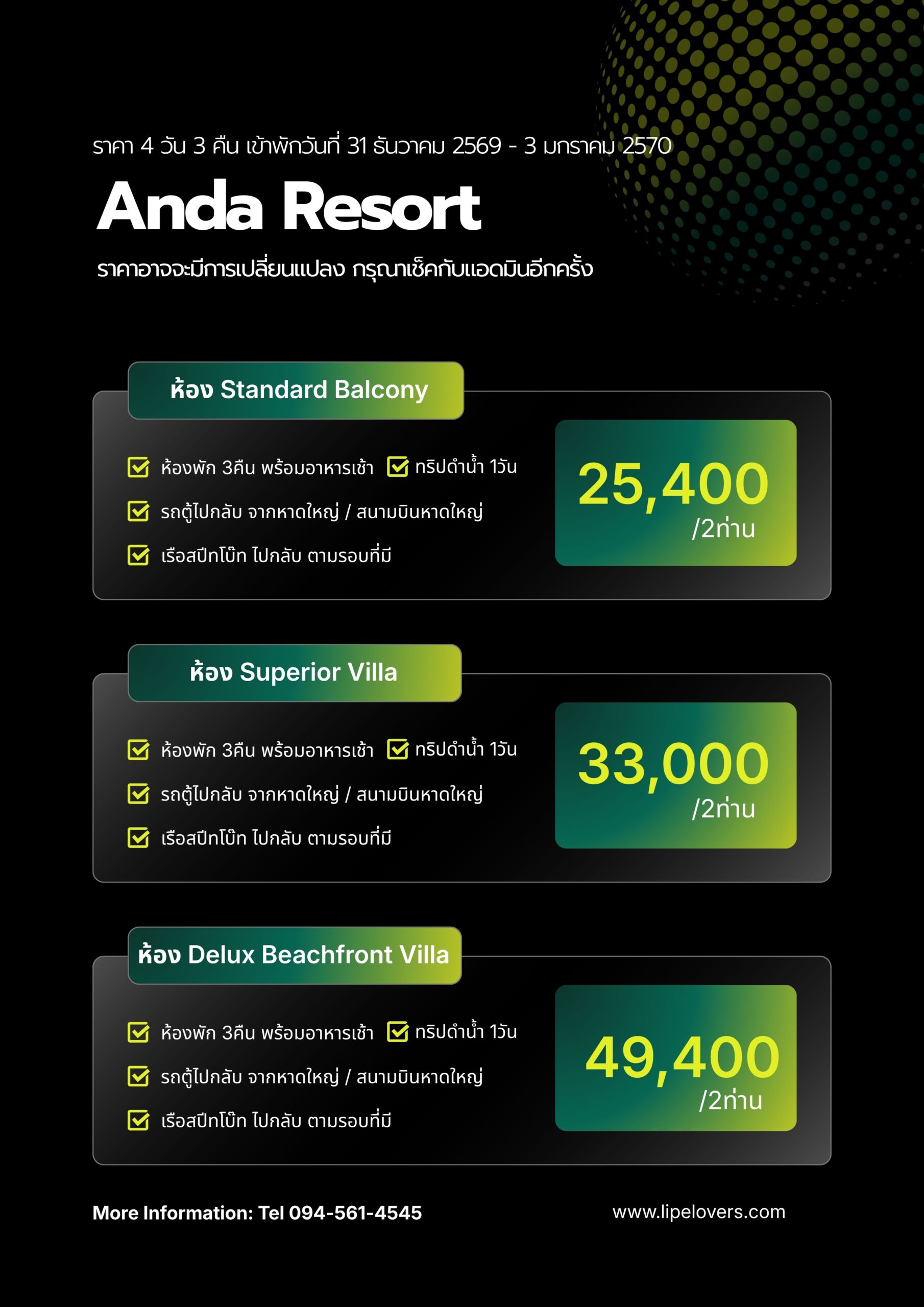 ราคา 4 วัน 3 คืน เข้าพักวันที่ 31 ธันวาคม 2569 - 3 มกราคม 2570

Anda Resort

ราคาอาจจะมีการเปลี่ยนแปลง กรุณาเช็คกับแอดมินอีกครั้ง

ห้อง Standard Balcony

ห้องพัก 3คืน พร้อมอาหารเช้า ทริปดำน้ำ 1วัน

รถตู้ไปกลับ จากหาดใหญ่ / สนามบินหาดใหญ่

เรือสปีทโบ๊ท ไปกลับ ตามรอบที่มี

25,400 /2ท่าน

ห้อง Superior Villa

ห้องพัก 3คืน พร้อมอาหารเช้า ทริปดำน้ำ 1วัน

รถตู้ไปกลับ จากหาดใหญ่ / สนามบินหาดใหญ่

เรือสปีทโบ๊ท ไปกลับ ตามรอบที่มี

33,000 /2ท่าน

ห้อง Delux Beachfront Villa

ห้องพัก 3คืน พร้อมอาหารเช้า ทริปดำน้ำ 1วัน

รถตู้ไปกลับ จากหาดใหญ่ / สนามบินหาดใหญ่

เรือสปีทโบ๊ท ไปกลับ ตามรอบที่มี

49,400 /2ท่าน

More Information: Tel 094-561-4545

www.lipelovers.com